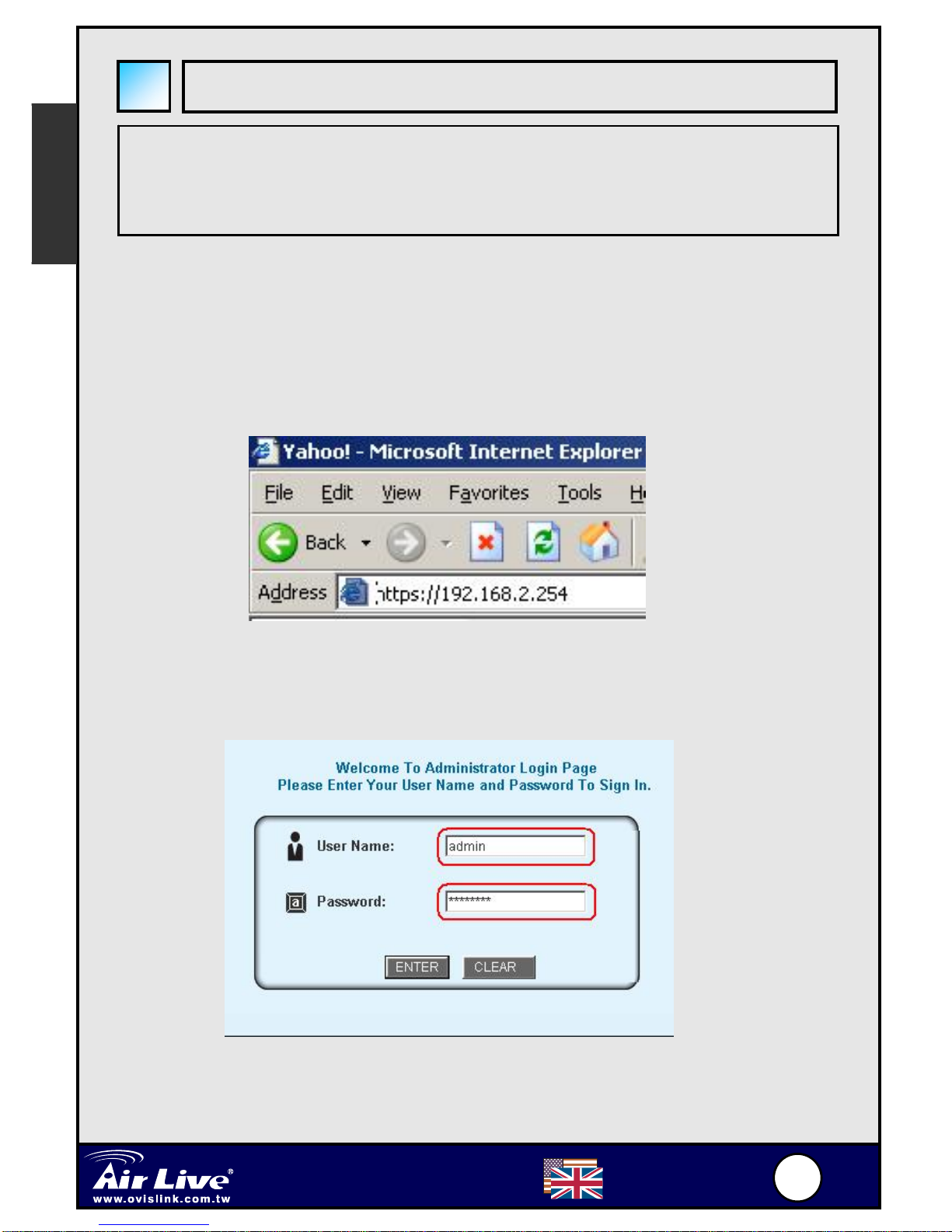 Yahoo! - Microsoft Internet Explorer

File Edit View Favorites Tools H

Back

Address https://192.168.2.254

Welcome To Administrator Login Page
Please Enter Your User Name and Password To Sign In.

User Name: admin

Password: ********

ENTER CLEAR

Air Live
www.ovislink.com.tw